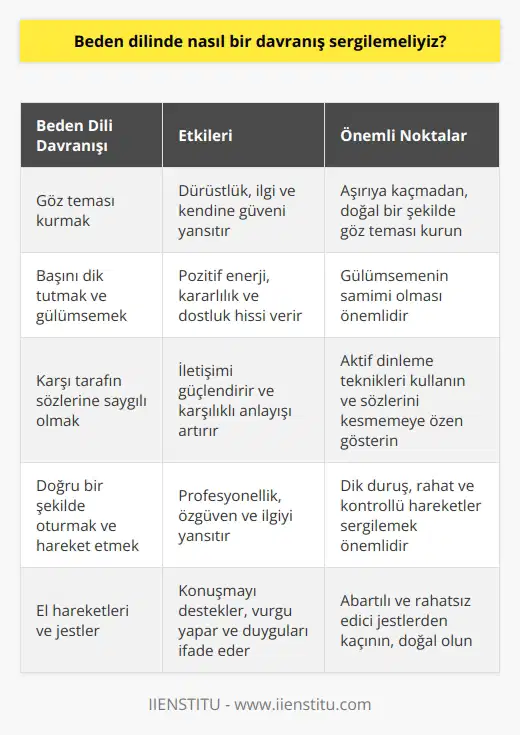 Beden dilinde nasıl bir davranış sergilemeliyiz?

| Beden Dili Davranışı | Etkileri | Önemli Noktalar |
|---|---|---|
| Göz teması kurmak | Dürüstlük, ilgi ve kendine güveni yansıtır | Aşırıya kaçmadan, doğal bir şekilde göz teması kurun |
| Başını dik tutmak ve gülümsemek | Pozitif enerji, kararlılık ve dostluk hissi verir | Gülümsemenin samimi olması önemlidir |
| Karşı tarafın sözlerine saygılı olmak | İletişimi güçlendirir ve karşılıklı anlayışı artırır | Aktif dinleme teknikleri kullanın ve sözlerini kesmemeye özen gösterin |
| Doğru bir şekilde oturmak ve hareket etmek | Profesyonellik, özgüven ve ilgiyi yansıtır | Dik duruş, rahat ve kontrollü hareketler sergilemek önemlidir |
| El hareketleri ve jestler | Konuşmayı destekler, vurgu yapar ve duyguları ifade eder | Abartılı ve rahatsız edici jestlerden kaçının, doğal olun |

IIENSTITU - www.iienstitu.com